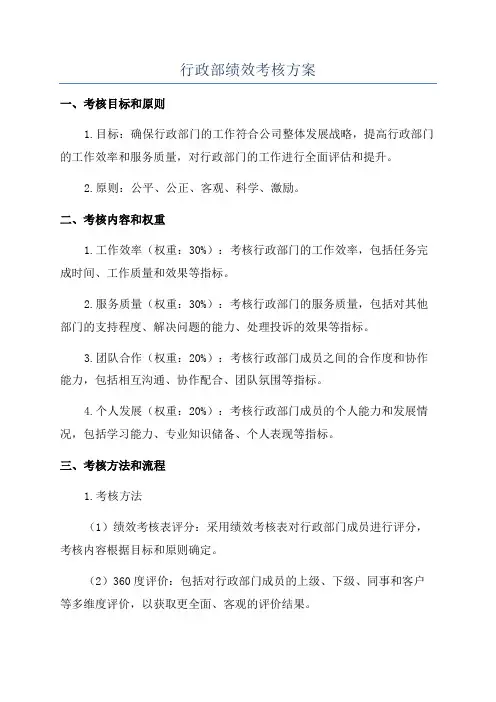 行政部绩效考核方案

一、考核目标和原则

1.目标：确保行政部门的工作符合公司整体发展战略，提高行政部门的工作效率和服务质量，对行政部门的工作进行全面评估和提升。

2.原则：公平、公正、客观、科学、激励。

二、考核内容和权重

1.工作效率（权重：30%）：考核行政部门的工作效率，包括任务完成时间、工作质量和效果等指标。

2.服务质量（权重：30%）：考核行政部门的服务质量，包括对其他部门的支持程度、解决问题的能力、处理投诉的效果等指标。

3.团队合作（权重：20%）：考核行政部门成员之间的合作度和协作能力，包括相互沟通、协作配合、团队氛围等指标。

4.个人发展（权重：20%）：考核行政部门成员的个人能力和发展情况，包括学习能力、专业知识储备、个人表现等指标。

三、考核方法和流程

1.考核方法

（1）绩效考核表评分：采用绩效考核表对行政部门成员进行评分，考核内容根据目标和原则确定。

（2）360度评价：包括对行政部门成员的上级、下级、同事和客户等多维度评价，以获取更全面、客观的评价结果。